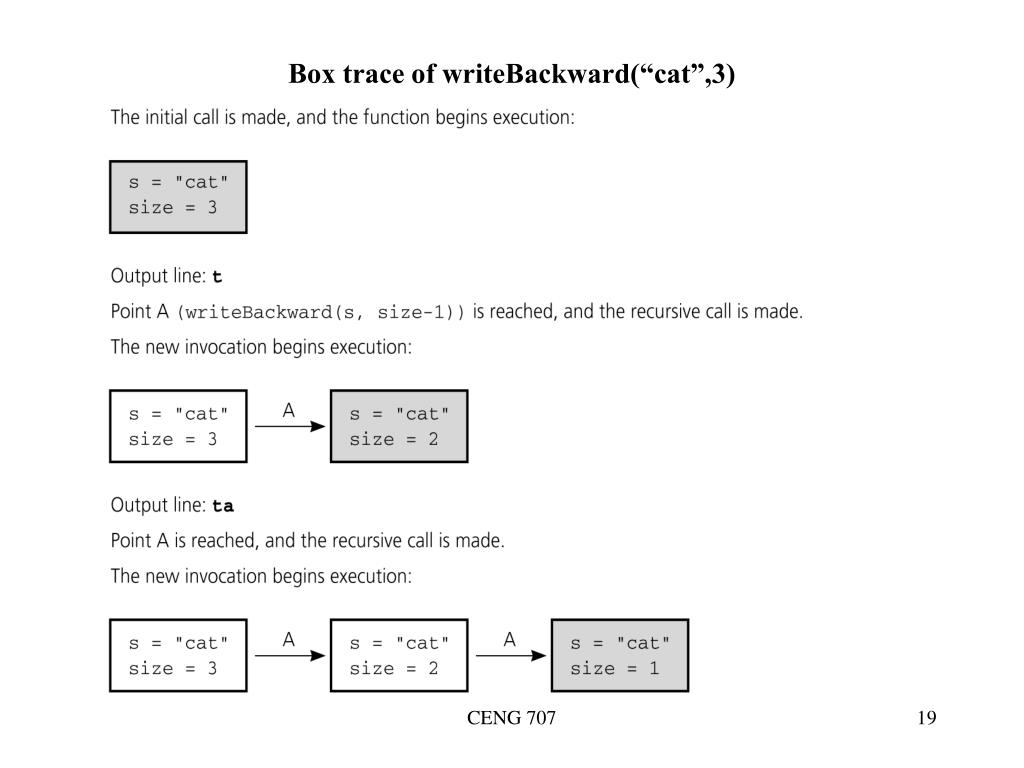 Box trace of writeBackward(“cat”,3)

The initial call is made, and the function begins execution:

s = "cat"
size = 3

Output line: t

Point A (writeBackward(s, size-1)) is reached, and the recursive call is made.

The new invocation begins execution:

s = "cat"
size = 3

A

s = "cat"
size = 2

Output line: ta

Point A is reached, and the recursive call is made.

The new invocation begins execution:

s = "cat"
size = 3

A

s = "cat"
size = 2

A

s = "cat"
size = 1

CENG 707

19